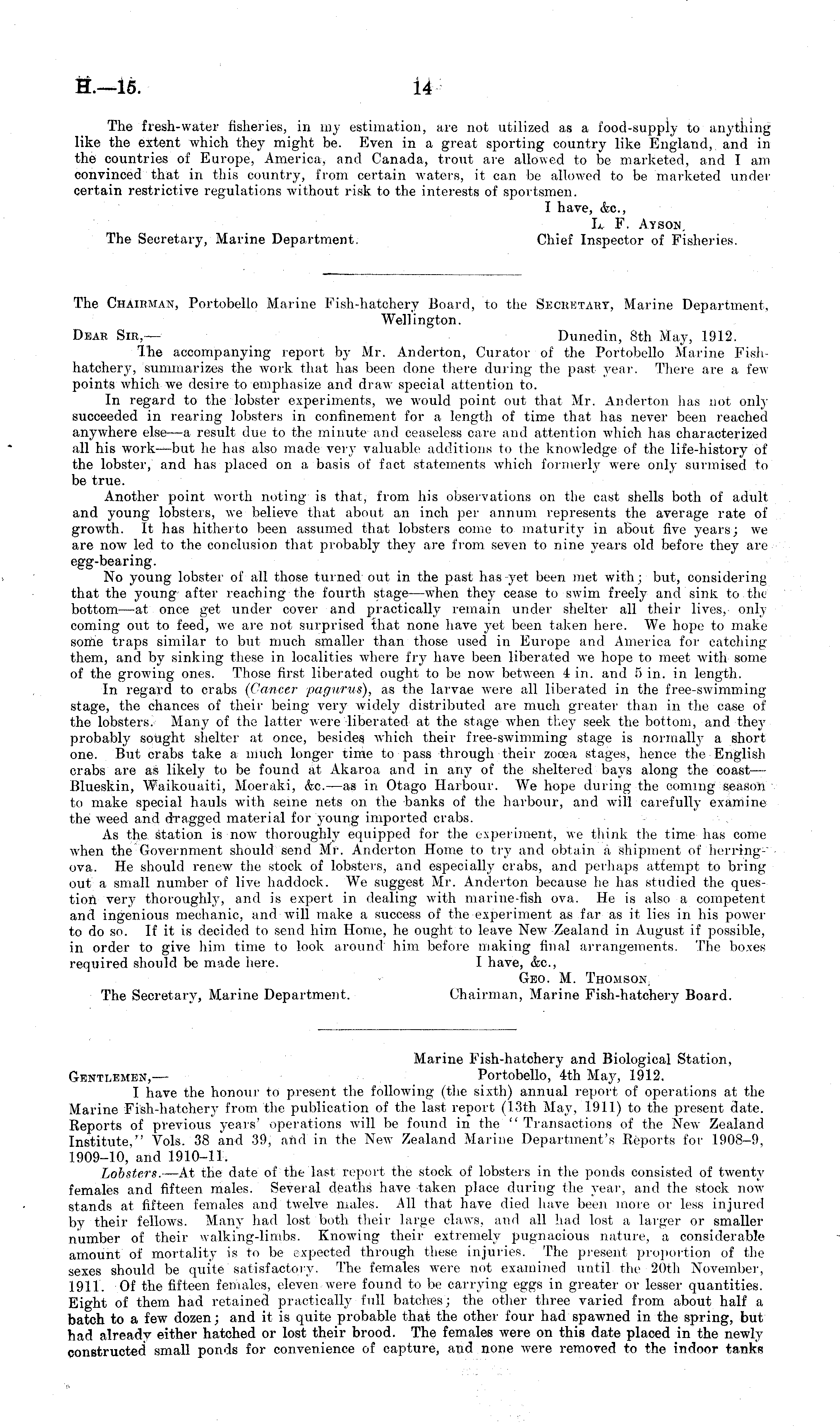 H.—15. 14

The fresh-water fisheries, in my estimation, are not utilized as a food-supply to anything like the extent which they might be. Even in a great sporting country like England, and in the countries of Europe, America, and Canada, trout are allowed to be marketed, and I am convinced that in this country, from certain waters, it can be allowed to be marketed under certain restrictive regulations without risk to the interests of sportsmen.

I have, &c.,
L. F. Ayson,
Chief Inspector of Fisheries.

The Secretary, Marine Department.

The Chairman, Portobello Marine Fish-hatchery Board, to the Secretary, Marine Department, Wellington.

Dear Sir,— Dunedin, 8th May, 1912.

The accompanying report by Mr. Anderton, Curator of the Portobello Marine Fish-hatchery, summarizes the work that has been done there during the past year. There are a few points which we desire to emphasize and draw special attention to.

In regard to the lobster experiments, we would point out that Mr. Anderton has not only succeeded in rearing lobsters in confinement for a length of time that has never been reached anywhere else—a result due to the minute and ceaseless care and attention which has characterized all his work—but he has also made very valuable additions to the knowledge of the life-history of the lobster, and has placed on a basis of fact statements which formerly were only surmised to be true.

Another point worth noting is that, from his observations on the cast shells both of adult and young lobsters, we believe that about an inch per annum represents the average rate of growth. It has hitherto been assumed that lobsters come to maturity in about five years; we are now led to the conclusion that probably they are from seven to nine years old before they are egg-bearing.

No young lobster of all those turned out in the past has yet been met with; but, considering that the young after reaching the fourth stage—when they cease to swim freely and sink to the bottom—at once get under cover and practically remain under shelter all their lives, only coming out to feed, we are not surprised that none have yet been taken here. We hope to make some traps similar to but much smaller than those used in Europe and America for catching them, and by sinking these in localities where fry have been liberated we hope to meet with some of the growing ones. Those first liberated ought to be now between 4 in. and 5 in. in length.

In regard to crabs (Cancer pagurus), as the larvae were all liberated in the free-swimming stage, the chances of their being very widely distributed are much greater than in the case of the lobsters. Many of the latter were liberated at the stage when they seek the bottom, and they probably sought shelter at once, besides which their free-swimming stage is normally a short one. But crabs take a much longer time to pass through their zoœa stages, hence the English crabs are as likely to be found at Akaroa and in any of the sheltered bays along the coast—Blueskin, Waikouaiti, Moeraki, &c.—as in Otago Harbour. We hope during the coming season to make special hauls with seine nets on the banks of the harbour, and will carefully examine the weed and dragged material for young imported crabs.

As the station is now thoroughly equipped for the experiment, we think the time has come when the Government should send Mr. Anderton Home to try and obtain a shipment of herring-ova. He should renew the stock of lobsters, and especially crabs, and perhaps attempt to bring out a small number of live haddock. We suggest Mr. Anderton because he has studied the question very thoroughly, and is expert in dealing with marine-fish ova. He is also a competent and ingenious mechanic, and will make a success of the experiment as far as it lies in his power to do so. If it is decided to send him Home, he ought to leave New Zealand in August if possible, in order to give him time to look around him before making final arrangements. The boxes required should be made here.

I have, &c.,
Geo. M. Thomson,
Chairman, Marine Fish-hatchery Board.

The Secretary, Marine Department.

Marine Fish-hatchery and Biological Station,
Portobello, 4th May, 1912.

Gentlemen,—

I have the honour to present the following (the sixth) annual report of operations at the Marine Fish-hatchery from the publication of the last report (13th May, 1911) to the present date. Reports of previous years' operations will be found in the "Transactions of the New Zealand Institute," Vols. 38 and 39, and in the New Zealand Marine Department's Reports for 1908–9, 1909–10, and 1910–11.

Lobsters.—At the date of the last report the stock of lobsters in the ponds consisted of twenty females and fifteen males. Several deaths have taken place during the year, and the stock now stands at fifteen females and twelve males. All that have died have been more or less injured by their fellows. Many had lost both their large claws, and all had lost a larger or smaller number of their walking-limbs. Knowing their extremely pugnacious nature, a considerable amount of mortality is to be expected through these injuries. The present proportion of the sexes should be quite satisfactory. The females were not examined until the 20th November, 1911. Of the fifteen females, eleven were found to be carrying eggs in greater or lesser quantities. Eight of them had retained practically full batches; the other three varied from about half a batch to a few dozen; and it is quite probable that the other four had spawned in the spring, but had already either hatched or lost their brood. The females were on this date placed in the newly constructed small ponds for convenience of capture, and none were removed to the indoor tanks